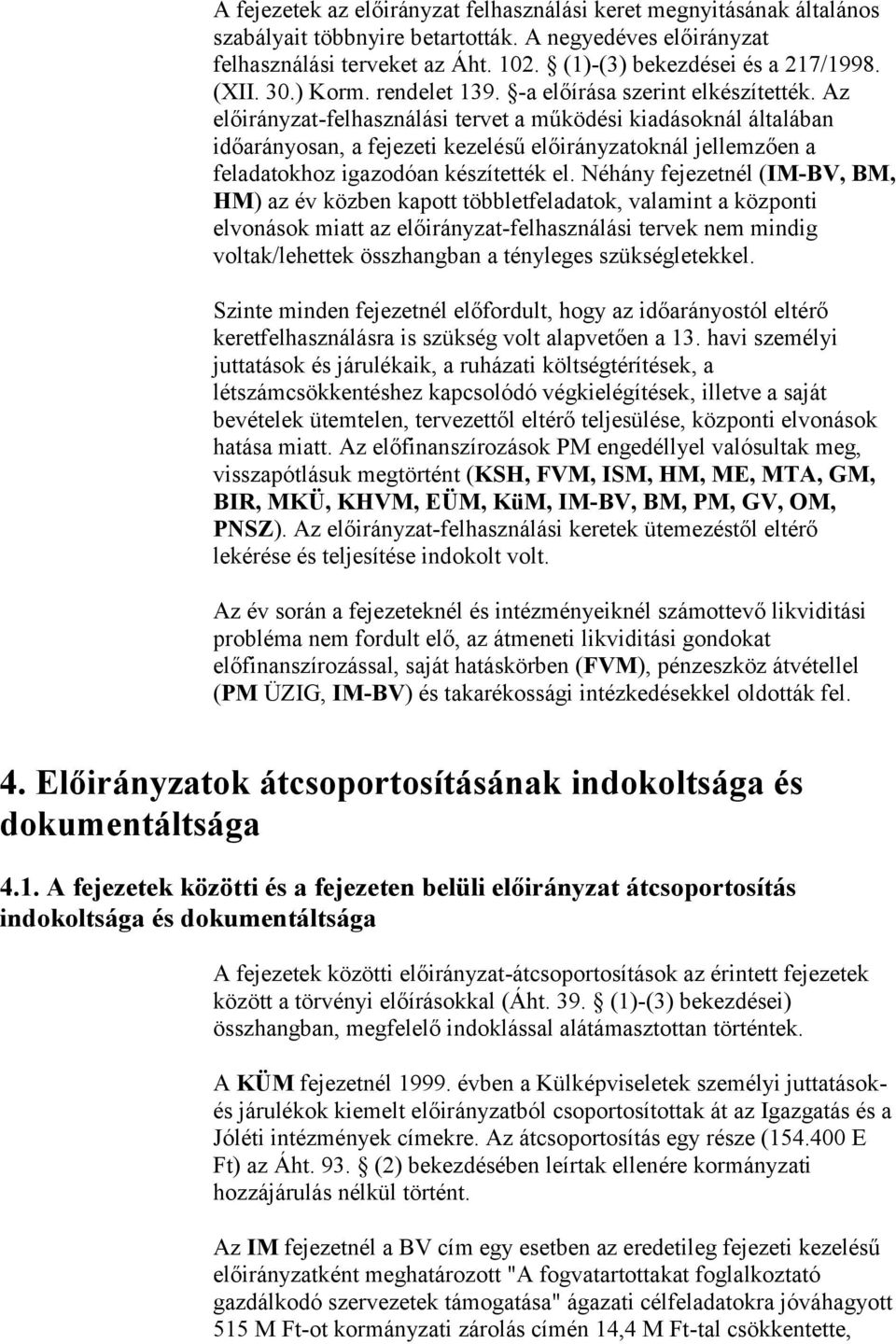 A fejezetek az előirányzat felhasználási keret megnyitásának általános szabályait többnyire betartották. A negyedéves előirányzat felhasználási terveket az Áht. 102. § (1)-(3) bekezdései és a 217/1998. (XII. 30.) Korm. rendelet 139. §-a előírása szerint elkészítették. Az előirányzat-felhasználási tervet a működési kiadásoknál általában időarányosan, a fejezeti kezelésű előirányzatoknál jellemzően a feladatokhoz igazodóan készítették el. Néhány fejezetnél (IM-BV, BM, HM) az év közben kapott többletfeladatok, valamint a központi elvonások miatt az előirányzat-felhasználási tervek nem mindig voltak/lehettek összhangban a tényleges szükségletekkel.

Szinte minden fejezetnél előfordult, hogy az időarányostól eltérő keretfelhasználásra is szükség volt alapvetően a 13. havi személyi juttatások és járulékaik, a ruházati költségtérítések, a létszámcsökkentéshez kapcsolódó végkielégítések, illetve a saját bevételek ütemtelen, tervezettől eltérő teljesülése, központi elvonások hatása miatt. Az előfinanszírozások PM engedéllyel valósultak meg, visszapótlásuk megtörtént (KSH, FVM, ISM, HM, ME, MTA, GM, BIR, MKÜ, KHVM, EÜM, KüM, IM-BV, BM, PM, GV, OM, PNSZ). Az előirányzat-felhasználási keretek ütemezéstől eltérő lekérése és teljesítése indokolt volt.

Az év során a fejezeteknél és intézményeiknél számottevő likviditási probléma nem fordult elő, az átmeneti likviditási gondokat előfinanszírozással, saját hatáskörben (FVM), pénzeszköz átvétellel (PM ÜZIG, IM-BV) és takarékossági intézkedésekkel oldották fel.

4. Előirányzatok átcsoportosításának indokoltsága és dokumentáltsága

4.1. A fejezetek közötti és a fejezeten belüli előirányzat átcsoportosítás indokoltsága és dokumentáltsága

A fejezetek közötti előirányzat-átcsoportosítások az érintett fejezetek között a törvényi előírásokkal (Áht. 39. § (1)-(3) bekezdései) összhangban, megfelelő indoklással alátámasztottan történtek.

A KÜM fejezetnél 1999. évben a Külképviseletek személyi juttatások- és járulékok kiemelt előirányzatból csoportosítottak át az Igazgatás és a Jóléti intézmények címekre. Az átcsoportosítás egy része (154.400 E Ft) az Áht. 93. § (2) bekezdésében leírtak ellenére kormányzati hozzájárulás nélkül történt.

Az IM fejezetnél a BV cím egy esetben az eredetileg fejezeti kezelésű előirányzatként meghatározott "A fogvatartottakat foglalkoztató gazdálkodó szervezetek támogatása" ágazati célfeladatokra jóváhagyott 515 M Ft-ot kormányzati zárolás címén 14,4 M Ft-tal csökkentette,